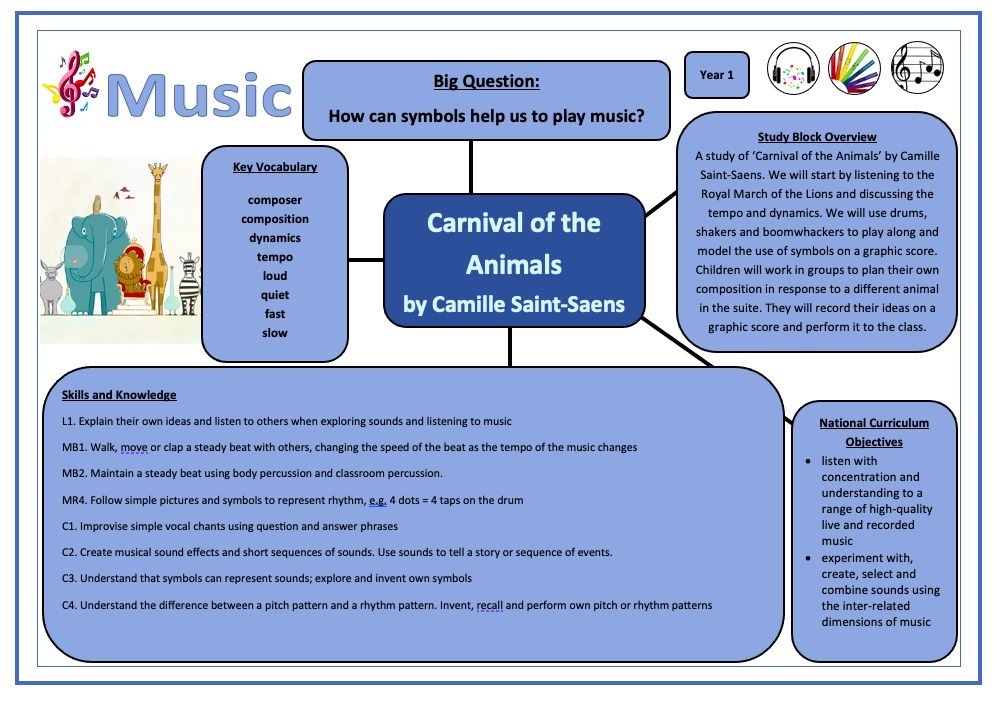 Music

Big Question:
How can symbols help us to play music?

Year 1

Key Vocabulary
composer
composition
dynamics
tempo
loud
quiet
fast
slow

Carnival of the Animals
by Camille Saint-Saens

Study Block Overview
A study of 'Carnival of the Animals' by Camille Saint-Saens. We will start by listening to the Royal March of the Lions and discussing the tempo and dynamics. We will use drums, shakers and boomwhackers to play along and model the use of symbols on a graphic score. Children will work in groups to plan their own composition in response to a different animal in the suite. They will record their ideas on a graphic score and perform it to the class.

Skills and Knowledge
L1. Explain their own ideas and listen to others when exploring sounds and listening to music
MB1. Walk, move or clap a steady beat with others, changing the speed of the beat as the tempo of the music changes
MB2. Maintain a steady beat using body percussion and classroom percussion.
MR4. Follow simple pictures and symbols to represent rhythm, e.g. 4 dots = 4 taps on the drum
C1. Improvise simple vocal chants using question and answer phrases
C2. Create musical sound effects and short sequences of sounds. Use sounds to tell a story or sequence of events.
C3. Understand that symbols can represent sounds; explore and invent own symbols
C4. Understand the difference between a pitch pattern and a rhythm pattern. Invent, recall and perform own pitch or rhythm patterns

National Curriculum Objectives
• listen with concentration and understanding to a range of high-quality live and recorded music
• experiment with, create, select and combine sounds using the inter-related dimensions of music